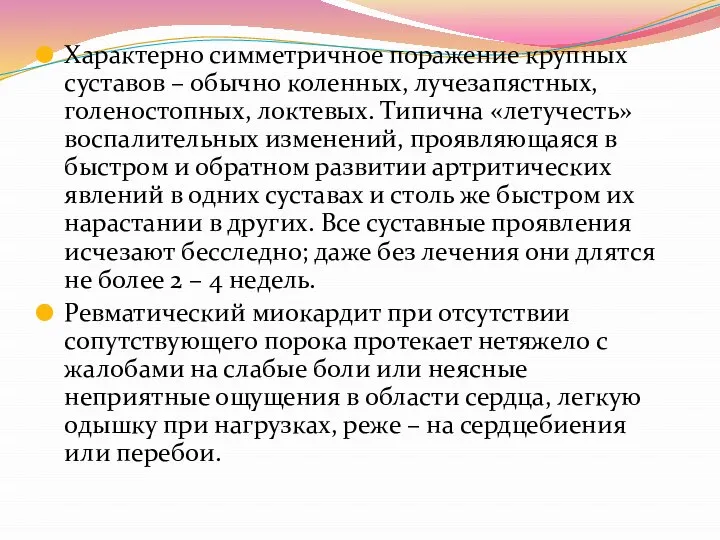 Характерно симметричное поражение крупных суставов – обычно коленных, лучезапястных, голеностопных, локтевых. Типична «летучесть» воспалительных изменений, проявляющаяся в быстром и обратном развитии артритических явлений в одних суставах и столь же быстром их нарастании в других. Все суставные проявления исчезают бесследно; даже без лечения они длятся не более 2 – 4 недель.

Ревматический миокардит при отсутствии сопутствующего порока протекает нетяжело с жалобами на слабые боли или неясные неприятные ощущения в области сердца, легкую одышку при нагрузках, реже – на сердцебиения или перебои.